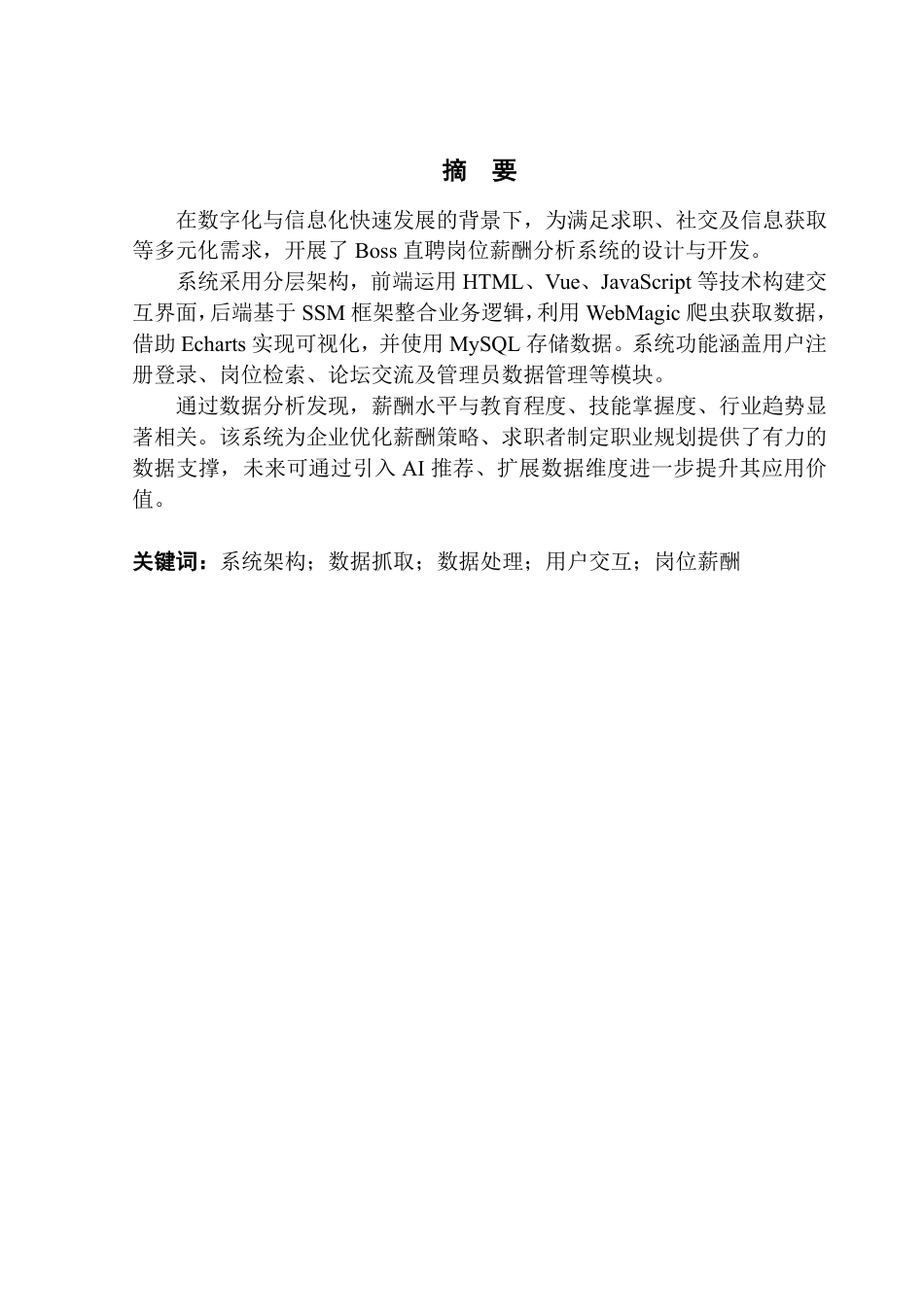 摘 要

在数字化与信息化快速发展的背景下，为满足求职、社交及信息获取等多元化需求，开展了 Boss 直聘岗位薪酬分析系统的设计与开发。

系统采用分层架构，前端运用 HTML、Vue、JavaScript 等技术构建交互界面，后端基于 SSM 框架整合业务逻辑，利用 WebMagic 爬虫获取数据，借助 Echarts 实现可视化，并使用 MySQL 存储数据。系统功能涵盖用户注册登录、岗位检索、论坛交流及管理员数据管理等模块。

通过数据分析发现，薪酬水平与教育程度、技能掌握度、行业趋势显著相关。该系统为企业优化薪酬策略、求职者制定职业规划提供了有力的数据支撑，未来可通过引入 AI 推荐、扩展数据维度进一步提升其应用价值。

关键词：系统架构；数据抓取；数据处理；用户交互；岗位薪酬